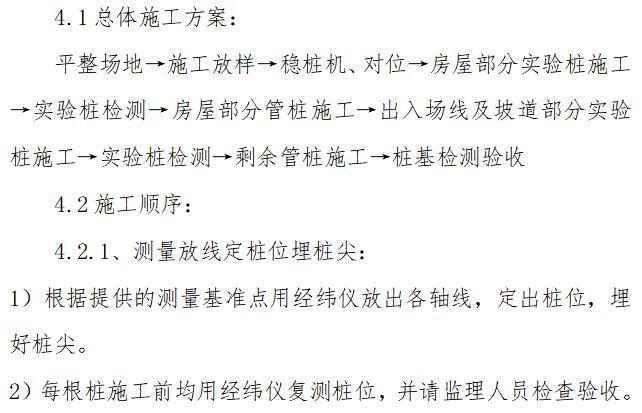 4.1 总体施工方案：

平整场地→施工放样→稳桩机、对位→房屋部分实验桩施工→实验桩检测→房屋部分管桩施工→出入场线及坡道部分实验桩施工→实验桩检测→剩余管桩施工→桩基检测验收

4.2 施工顺序：

4.2.1、测量放线定桩位埋桩尖：

1）根据提供的测量基准点用经纬仪放出各轴线，定出桩位，埋好桩尖。

2）每根桩施工前均用经纬仪复测桩位，并请监理人员检查验收。